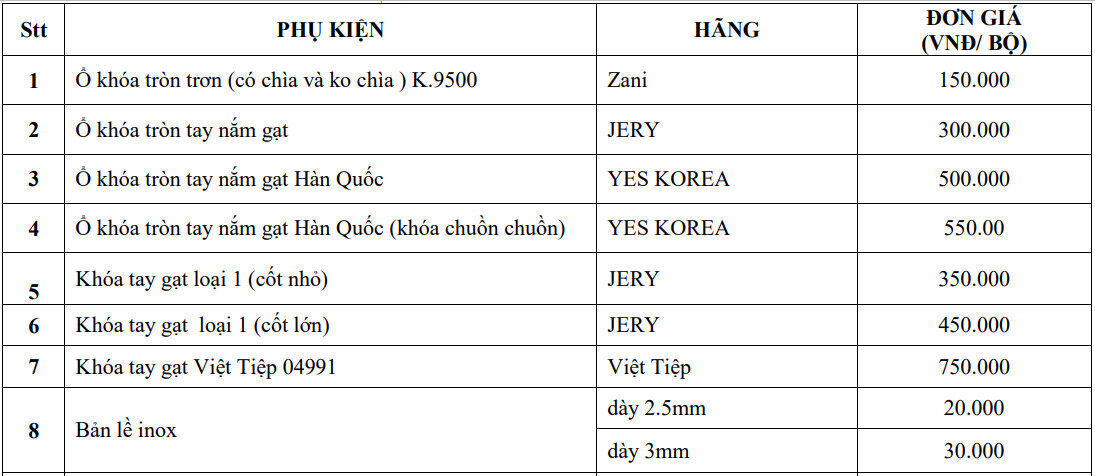 | Stt | PHỤ KIỆN | HÃNG | ĐƠN GIÁ (VNĐ/ BỘ) |
|---|---|---|---|
| 1 | Ổ khóa tròn trơn (có chìa và ko chìa ) K.9500 | Zani | 150.000 |
| 2 | Ổ khóa tròn tay nắm gạt | JERY | 300.000 |
| 3 | Ổ khóa tròn tay nắm gạt Hàn Quốc | YES KOREA | 500.000 |
| 4 | Ổ khóa tròn tay nắm gạt Hàn Quốc (khóa chuồn chuồn) | YES KOREA | 550.00 |
| 5 | Khóa tay gạt loại 1 (cốt nhỏ) | JERY | 350.000 |
| 6 | Khóa tay gạt loại 1 (cốt lớn) | JERY | 450.000 |
| 7 | Khóa tay gạt Việt Tiệp 04991 | Việt Tiệp | 750.000 |
| 8 | Bản lề inox | dày 2.5mm | 20.000 |
|  |  | dày 3mm | 30.000 |